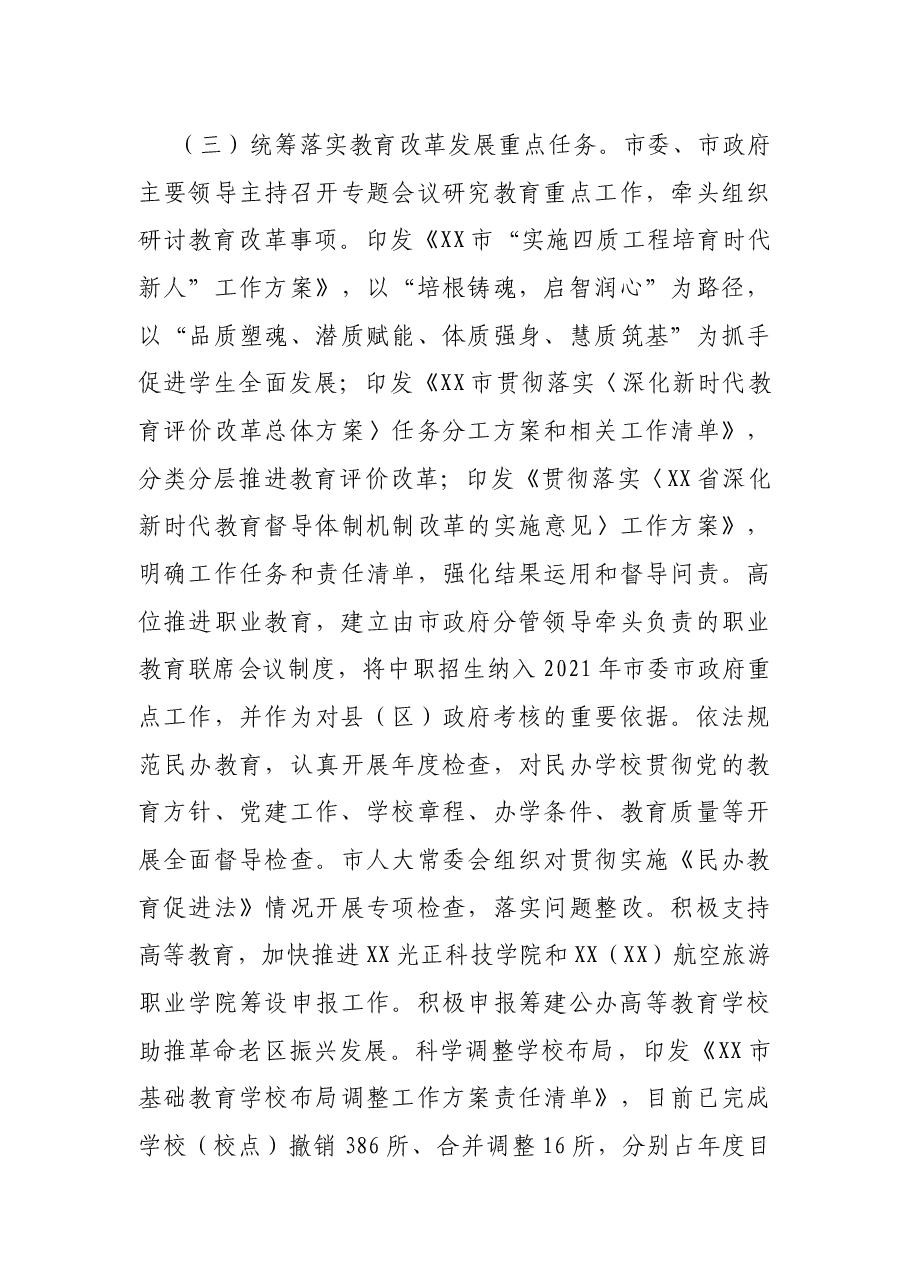 （三）统筹落实教育改革发展重点任务。市委、市政府主要领导主持召开专题会议研究教育重点工作，牵头组织研讨教育改革事项。印发《XX市“实施四质工程培育时代新人”工作方案》，以“培根铸魂，启智润心”为路径，以“品质塑魂、潜质赋能、体质强身、慧质筑基”为抓手促进学生全面发展；印发《XX市贯彻落实〈深化新时代教育评价改革总体方案〉任务分工方案和相关工作清单》，分类分层推进教育评价改革；印发《贯彻落实〈XX省深化新时代教育督导体制机制改革的实施意见〉工作方案》，明确工作任务和责任清单，强化结果运用和督导问责。高位推进职业教育，建立由市政府分管领导牵头负责的职业教育联席会议制度，将中职招生纳入2021年市委市政府重点工作，并作为对县（区）政府考核的重要依据。依法规范民办教育，认真开展年度检查，对民办学校贯彻党的教育方针、党建工作、学校章程、办学条件、教育质量等开展全面督导检查。市人大常委会组织对贯彻实施《民办教育促进法》情况开展专项检查，落实问题整改。积极支持高等教育，加快推进XX光正科技学院和XX（XX）航空旅游职业学院筹设申报工作。积极申报筹建公办高等教育学校助推革命老区振兴发展。科学调整学校布局，印发《XX市基础教育学校布局调整工作方案责任清单》，目前已完成学校（校点）撤销386所、合并调整16所，分别占年度目